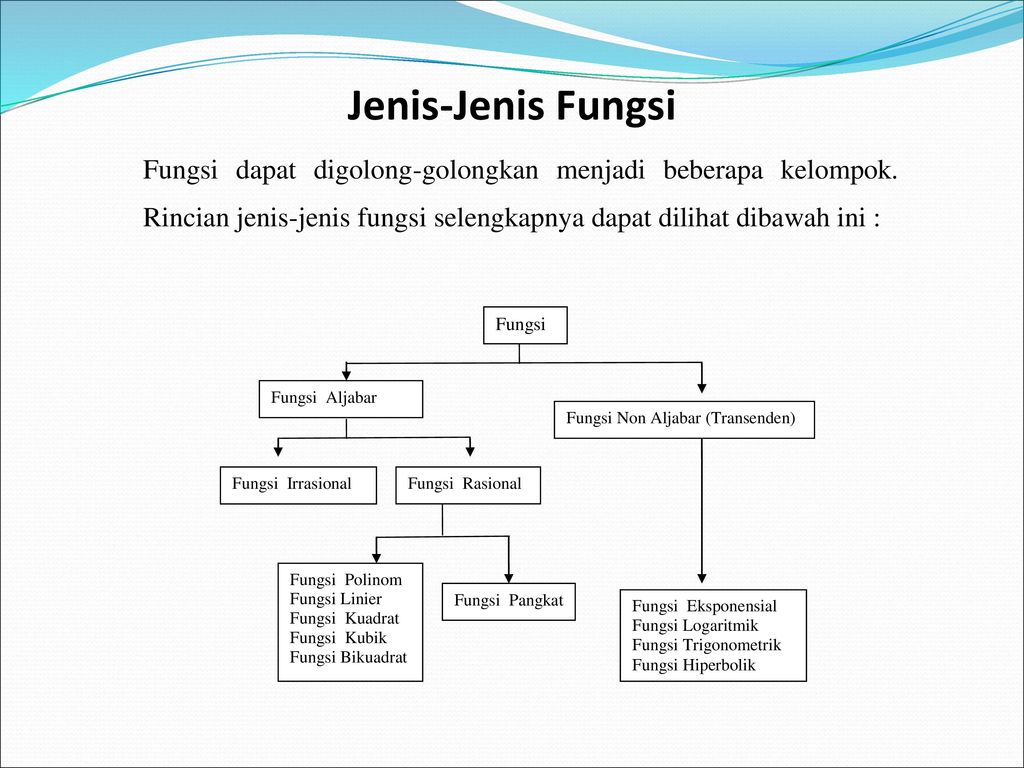 Jenis-Jenis Fungsi

Fungsi dapat digolong-golongkan menjadi beberapa kelompok. Rincian jenis-jenis fungsi selengkapnya dapat dilihat dibawah ini :

Fungsi

Fungsi Aljabar

Fungsi Non Aljabar (Transenden)

Fungsi Irrasional

Fungsi Rasional

Fungsi Polinom
Fungsi Linier
Fungsi Kuadrat
Fungsi Kubik
Fungsi Bikuadrat

Fungsi Pangkat

Fungsi Eksponensial
Fungsi Logaritmik
Fungsi Trigonometrik
Fungsi Hiperbolik